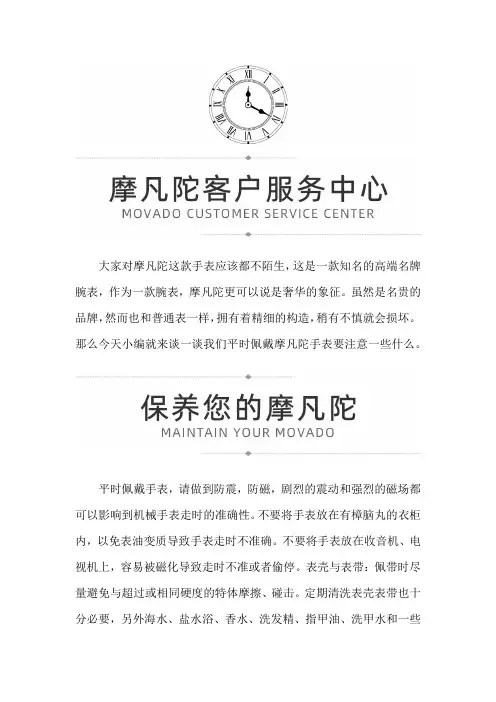 摩凡陀客户服务中心

MOVADO CUSTOMER SERVICE CENTER

大家对摩凡陀这款手表应该都不陌生，这是一款知名的高端名牌腕表，作为一款腕表，摩凡陀更可以说是奢华的象征。虽然是名贵的品牌，然而也和普通表一样，拥有着精细的构造，稍有不慎就会损坏。那么今天小编就来谈一谈我们平时佩戴摩凡陀手表要注意一些什么。

保养您的摩凡陀

MAINTAIN YOUR MOVADO

平时佩戴手表，请做到防震，防磁，剧烈的震动和强烈的磁场都可以影响到机械手表走时的准确性。不要将手表放在有樟脑丸的衣柜内，以免表油变质导致手表走时不准确。不要将手表放在收音机、电视机上，容易被磁化导致走时不准或者偷停。表壳与表带：佩带时尽量避免与超过或相同硬度的特体摩擦、碰击。定期清洗表壳表带也十分必要，另外海水、盐水浴、香水、洗发精、指甲油、洗甲水和一些